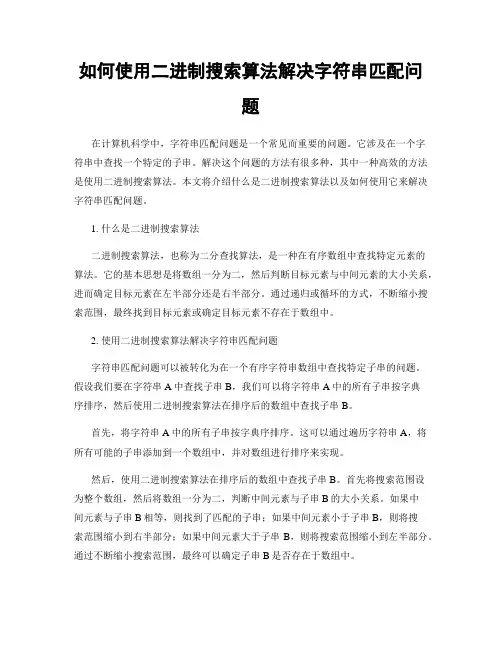 如何使用二进制搜索算法解决字符串匹配问题

在计算机科学中，字符串匹配问题是一个常见而重要的问题。它涉及在一个字符串中查找一个特定的子串。解决这个问题的方法有很多种，其中一种高效的方法是使用二进制搜索算法。本文将介绍什么是二进制搜索算法以及如何使用它来解决字符串匹配问题。

1. 什么是二进制搜索算法

二进制搜索算法，也称为二分查找算法，是一种在有序数组中查找特定元素的算法。它的基本思想是将数组一分为二，然后判断目标元素与中间元素的大小关系，进而确定目标元素在左半部分还是右半部分。通过递归或循环的方式，不断缩小搜索范围，最终找到目标元素或确定目标元素不存在于数组中。

2. 使用二进制搜索算法解决字符串匹配问题

字符串匹配问题可以被转化为在一个有序字符串数组中查找特定子串的问题。假设我们要在字符串 A 中查找子串 B，我们可以将字符串 A 中的所有子串按字典序排序，然后使用二进制搜索算法在排序后的数组中查找子串 B。

首先，将字符串 A 中的所有子串按字典序排序。这可以通过遍历字符串 A，将所有可能的子串添加到一个数组中，并对数组进行排序来实现。

然后，使用二进制搜索算法在排序后的数组中查找子串 B。首先将搜索范围设为整个数组，然后将数组一分为二，判断中间元素与子串 B 的大小关系。如果中间元素与子串 B 相等，则找到了匹配的子串；如果中间元素小于子串 B，则将搜索范围缩小到右半部分；如果中间元素大于子串 B，则将搜索范围缩小到左半部分。通过不断缩小搜索范围，最终可以确定子串 B 是否存在于数组中。